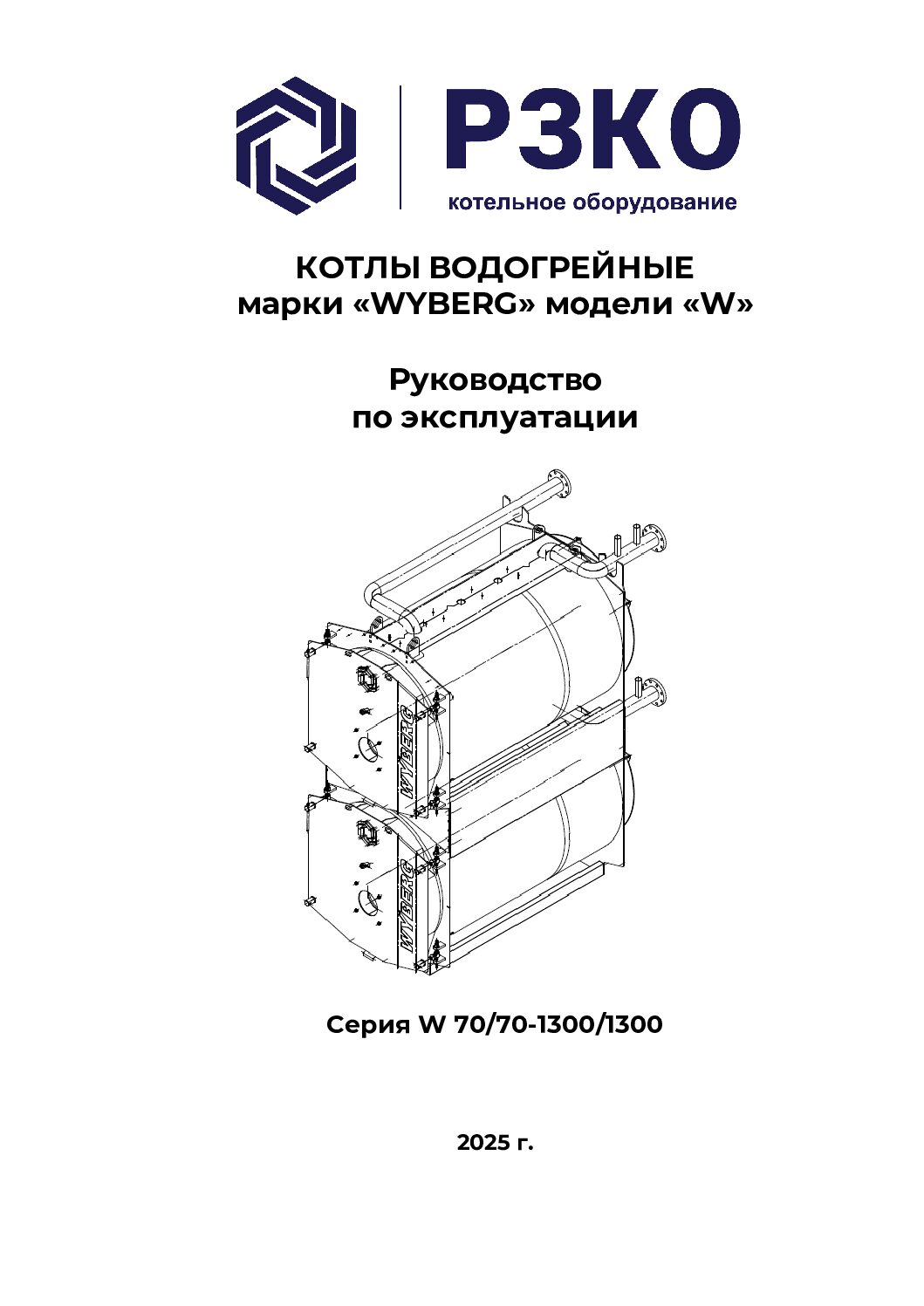 РЗКО
котельное оборудование

КОТЛЫ ВОДОГРЕЙНЫЕ
марки «WYBERG» модели «W»

Руководство
по эксплуатации

WYBERG

WYBERG

Серия W 70/70-1300/1300

2025 г.